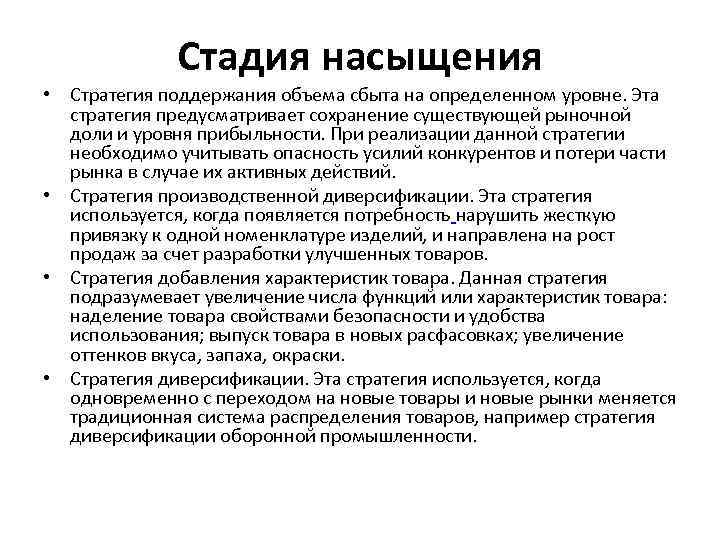 Стадия насыщения

• Стратегия поддержания объема сбыта на определенном уровне. Эта стратегия предусматривает сохранение существующей рыночной доли и уровня прибыльности. При реализации данной стратегии необходимо учитывать опасность усилий конкурентов и потери части рынка в случае их активных действий.

• Стратегия производственной диверсификации. Эта стратегия используется, когда появляется потребность нарушить жесткую привязку к одной номенклатуре изделий, и направлена на рост продаж за счет разработки улучшенных товаров.

• Стратегия добавления характеристик товара. Данная стратегия подразумевает увеличение числа функций или характеристик товара: наделение товара свойствами безопасности и удобства использования; выпуск товара в новых расфасовках; увеличение оттенков вкуса, запаха, окраски.

• Стратегия диверсификации. Эта стратегия используется, когда одновременно с переходом на новые товары и новые рынки меняется традиционная система распределения товаров, например стратегия диверсификации оборонной промышленности.